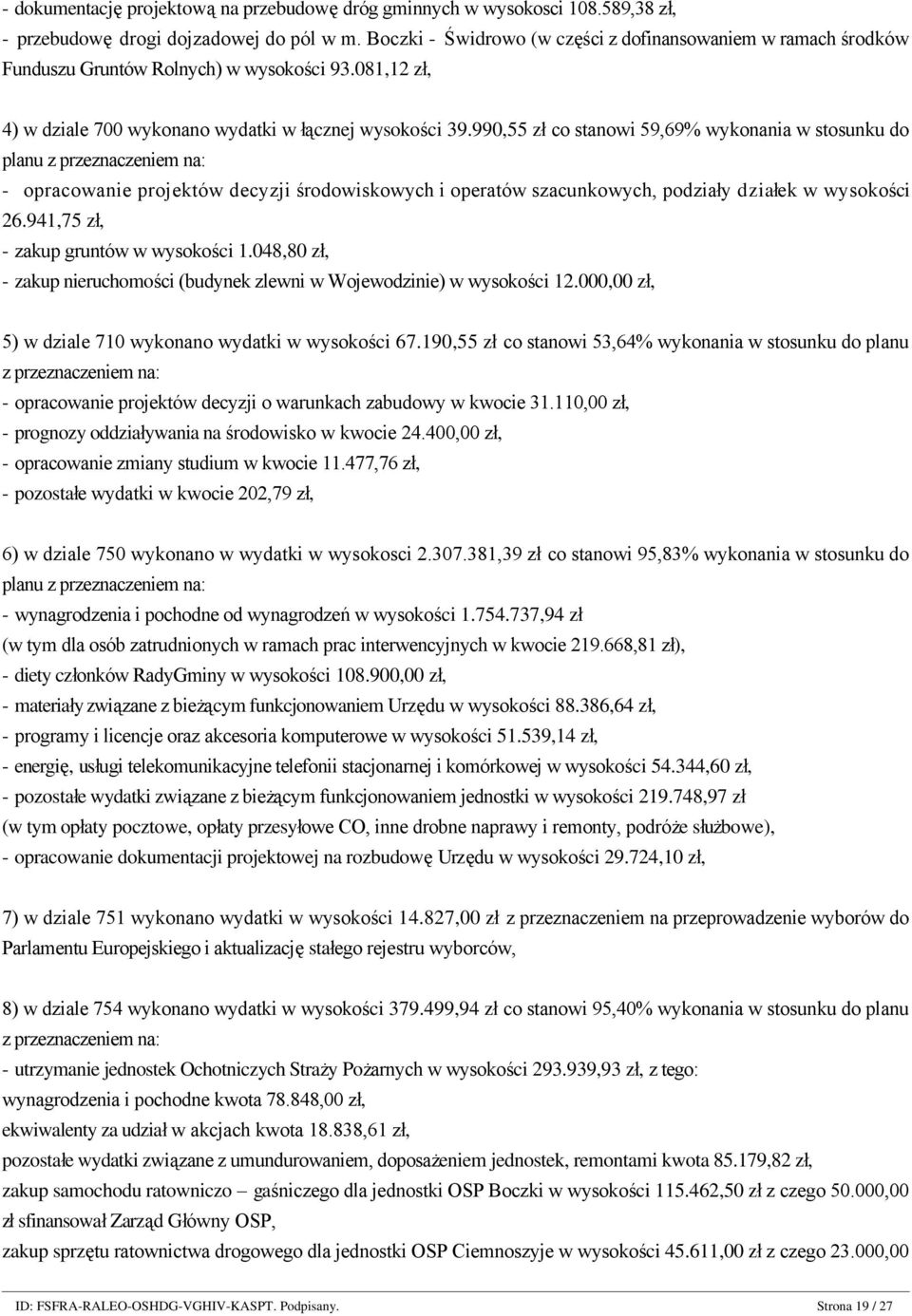 - dokumentację projektową na przebudowę dróg gminnych w wysokosci 108.589,38 zł,
- przebudowę drogi dojzadowej do pól w m. Boczki - Świdrowo (w części z dofinansowaniem w ramach środków Funduszu Gruntów Rolnych) w wysokości 93.081,12 zł,

4) w dziale 700 wykonano wydatki w łącznej wysokości 39.990,55 zł co stanowi 59,69% wykonania w stosunku do planu z przeznaczeniem na:
- opracowanie projektów decyzji środowiskowych i operatów szacunkowych, podziały działek w wysokości 26.941,75 zł,
- zakup gruntów w wysokości 1.048,80 zł,
- zakup nieruchomości (budynek zlewni w Wojewodzinie) w wysokości 12.000,00 zł,

5) w dziale 710 wykonano wydatki w wysokości 67.190,55 zł co stanowi 53,64% wykonania w stosunku do planu z przeznaczeniem na:
- opracowanie projektów decyzji o warunkach zabudowy w kwocie 31.110,00 zł,
- prognozy oddziaływania na środowisko w kwocie 24.400,00 zł,
- opracowanie zmiany studium w kwocie 11.477,76 zł,
- pozostałe wydatki w kwocie 202,79 zł,

6) w dziale 750 wykonano w wydatki w wysokosci 2.307.381,39 zł co stanowi 95,83% wykonania w stosunku do planu z przeznaczeniem na:
- wynagrodzenia i pochodne od wynagrodzeń w wysokości 1.754.737,94 zł
(w tym dla osób zatrudnionych w ramach prac interwencyjnych w kwocie 219.668,81 zł),
- diety członków RadyGminy w wysokości 108.900,00 zł,
- materiały związane z bieżącym funkcjonowaniem Urzędu w wysokości 88.386,64 zł,
- programy i licencje oraz akcesoria komputerowe w wysokości 51.539,14 zł,
- energię, usługi telekomunikacyjne telefonii stacjonarnej i komórkowej w wysokości 54.344,60 zł,
- pozostałe wydatki związane z bieżącym funkcjonowaniem jednostki w wysokości 219.748,97 zł
(w tym opłaty pocztowe, opłaty przesyłowe CO, inne drobne naprawy i remonty, podróże służbowe),
- opracowanie dokumentacji projektowej na rozbudowę Urzędu w wysokości 29.724,10 zł,

7) w dziale 751 wykonano wydatki w wysokości 14.827,00 zł z przeznaczeniem na przeprowadzenie wyborów do Parlamentu Europejskiego i aktualizację stałego rejestru wyborców,

8) w dziale 754 wykonano wydatki w wysokości 379.499,94 zł co stanowi 95,40% wykonania w stosunku do planu z przeznaczeniem na:
- utrzymanie jednostek Ochotniczych Straży Pożarnych w wysokości 293.939,93 zł, z tego:
wynagrodzenia i pochodne kwota 78.848,00 zł,
ekwiwalenty za udział w akcjach kwota 18.838,61 zł,
pozostałe wydatki związane z umundurowaniem, doposażeniem jednostek, remontami kwota 85.179,82 zł,
zakup samochodu ratowniczo – gaśniczego dla jednostki OSP Boczki w wysokości 115.462,50 zł z czego 50.000,00 zł sfinansował Zarząd Główny OSP,
zakup sprzętu ratownictwa drogowego dla jednostki OSP Ciemnoszyje w wysokości 45.611,00 zł z czego 23.000,00

ID: FSFRA-RALEO-OSHDG-VGHIV-KASPT. Podpisany. Strona 19 / 27